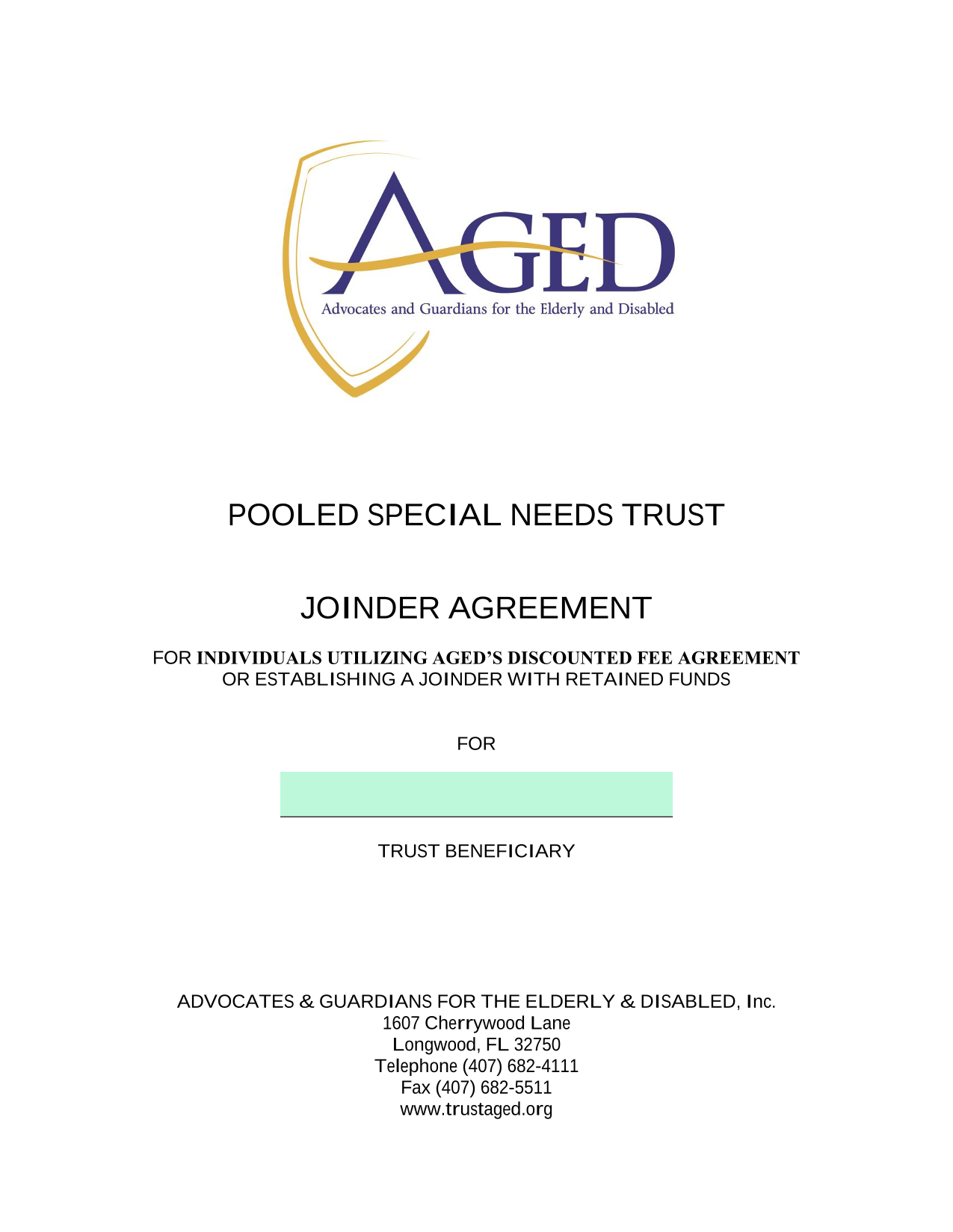 AGED
Advocates and Guardians for the Elderly and Disabled

POOLED SPECIAL NEEDS TRUST

JOINDER AGREEMENT

FOR INDIVIDUALS UTILIZING AGED'S DISCOUNTED FEE AGREEMENT OR ESTABLISHING A JOINDER WITH RETAINED FUNDS

FOR

TRUST BENEFICIARY

ADVOCATES & GUARDIANS FOR THE ELDERLY & DISABLED, Inc.
1607 Cherrywood Lane
Longwood, FL 32750
Telephone (407) 682-4111
Fax (407) 682-5511
www.trustaged.org